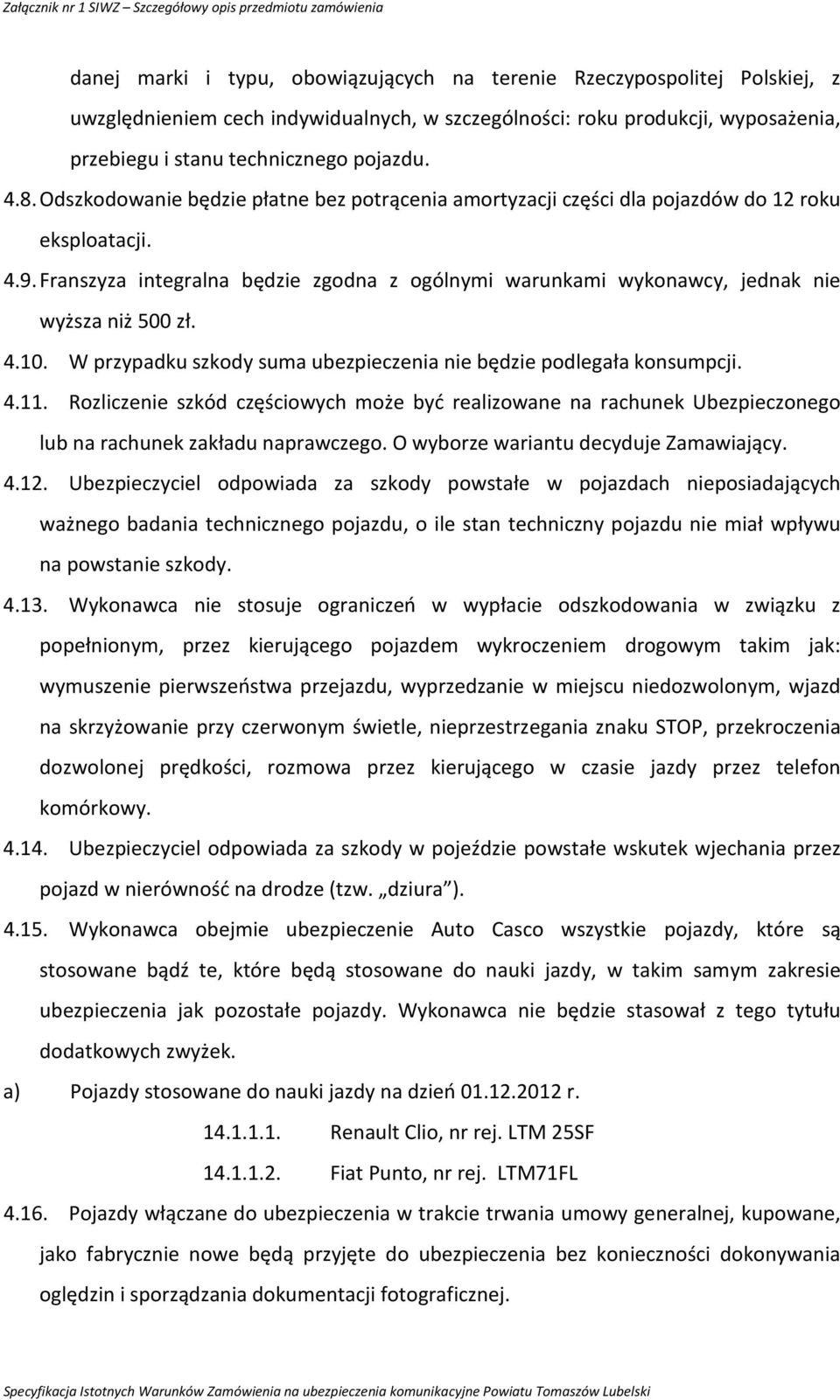 Załącznik nr 1 SIWZ – Szczegółowy opis przedmiotu zamówienia

danej marki i typu, obowiązujących na terenie Rzeczypospolitej Polskiej, z uwzględnieniem cech indywidualnych, w szczególności: roku produkcji, wyposażenia, przebiegu i stanu technicznego pojazdu.

4.8. Odszkodowanie będzie płatne bez potrącenia amortyzacji części dla pojazdów do 12 roku eksploatacji.

4.9. Franszyza integralna będzie zgodna z ogólnymi warunkami wykonawcy, jednak nie wyższa niż 500 zł.

4.10. W przypadku szkody suma ubezpieczenia nie będzie podlegała konsumpcji.

4.11. Rozliczenie szkód częściowych może być realizowane na rachunek Ubezpieczonego lub na rachunek zakładu naprawczego. O wyborze wariantu decyduje Zamawiający.

4.12. Ubezpieczyciel odpowiada za szkody powstałe w pojazdach nieposiadających ważnego badania technicznego pojazdu, o ile stan techniczny pojazdu nie miał wpływu na powstanie szkody.

4.13. Wykonawca nie stosuje ograniczeń w wypłacie odszkodowania w związku z popełnionym, przez kierującego pojazdem wykroczeniem drogowym takim jak: wymuszenie pierwszeństwa przejazdu, wyprzedzanie w miejscu niedozwolonym, wjazd na skrzyżowanie przy czerwonym świetle, nieprzestrzegania znaku STOP, przekroczenia dozwolonej prędkości, rozmowa przez kierującego w czasie jazdy przez telefon komórkowy.

4.14. Ubezpieczyciel odpowiada za szkody w pojeździe powstałe wskutek wjechania przez pojazd w nierówność na drodze (tzw. „dziura”).

4.15. Wykonawca obejmie ubezpieczenie Auto Casco wszystkie pojazdy, które są stosowane bądź te, które będą stosowane do nauki jazdy, w takim samym zakresie ubezpieczenia jak pozostałe pojazdy. Wykonawca nie będzie stasował z tego tytułu dodatkowych zwyżek.

a) Pojazdy stosowane do nauki jazdy na dzień 01.12.2012 r.

14.1.1.1. Renault Clio, nr rej. LTM 25SF

14.1.1.2. Fiat Punto, nr rej. LTM71FL

4.16. Pojazdy włączane do ubezpieczenia w trakcie trwania umowy generalnej, kupowane, jako fabrycznie nowe będą przyjęte do ubezpieczenia bez konieczności dokonywania oględzin i sporządzania dokumentacji fotograficznej.

Specyfikacja Istotnych Warunków Zamówienia na ubezpieczenia komunikacyjne Powiatu Tomaszów Lubelski